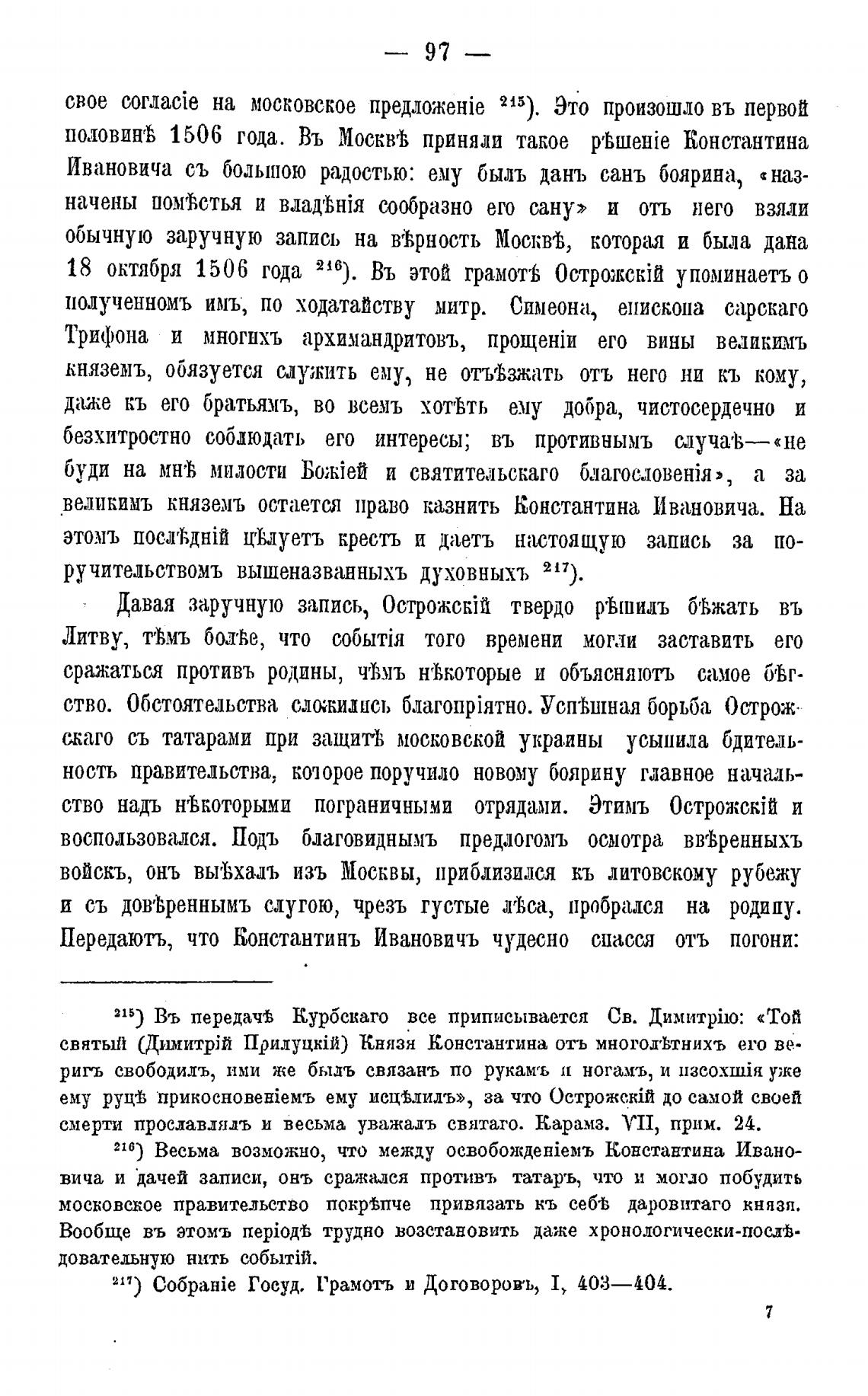 — 97 —

свое согласіе на московское предложеніе $^{215}$). Это произошло въ первой половинѣ 1506 года. Въ Москвѣ приняли такое рѣшеніе Константина Ивановича съ большою радостью: ему былъ данъ санъ боярина, «назначены помѣстья и владѣнія сообразно его сану» и отъ него взяли обычную заручную запись на вѣрность Москвѣ, которая и была дана 18 октября 1506 года $^{216}$). Въ этой грамотѣ Острожскій упоминаетъ о полученномъ имъ, по ходатайству митр. Симеона, епископа сарскаго Трифона и многихъ архимандритовъ, прощеніи его вины великимъ княземъ, обязуется служить ему, не отъѣзжать отъ него ни къ кому, даже къ его братьямъ, во всемъ хотѣть ему добра, чистосердечно и безхитростно соблюдать его интересы; въ противнымъ случаѣ—«не буди на мнѣ милости Божіей и святительскаго благословенія», а за великимъ княземъ остается право казнить Константина Ивановича. На этомъ послѣдній цѣлуетъ крестъ и даетъ настоящую запись за поручительствомъ вышеназванныхъ духовныхъ $^{217}$).

Давая заручную запись, Острожскій твердо рѣшилъ бѣжать въ Литву, тѣмъ болѣе, что событія того времени могли заставить его сражаться противъ родины, чѣмъ нѣкоторые и объясняютъ самое бѣгство. Обстоятельства сложились благопріятно. Успѣшная борьба Острожскаго съ татарами при защитѣ московской украины усыпила бдительность правительства, которое поручило новому боярину главное начальство надъ нѣкоторыми пограничными отрядами. Этимъ Острожскій и воспользовался. Подъ благовиднымъ предлогомъ осмотра ввѣренныхъ войскъ, онъ выѣхалъ изъ Москвы, приблизился къ литовскому рубежу и съ довѣреннымъ слугою, чрезъ густые лѣса, пробрался на родину. Передаютъ, что Константинъ Ивановичъ чудесно спасся отъ погони:

$^{215}$) Въ передачѣ Курбскаго все приписывается Св. Димитрію: «Той святый (Димитрій Прилуцкій) Князя Константина отъ многолѣтнихъ его веригъ свободилъ, ими же былъ связанъ по рукамъ и ногамъ, и изсохшія уже ему руцѣ прикосновеніемъ ему исцѣлилъ», за что Острожскій до самой своей смерти прославлялъ и весьма уважалъ святаго. Карамз. VII, прим. 24.

$^{216}$) Весьма возможно, что между освобожденіемъ Константина Ивановича и дачей записи, онъ сражался противъ татаръ, что и могло побудить московское правительство покрѣпче привязать къ себѣ даровитаго князя. Вообще въ этомъ періодѣ трудно возстановить даже хронологически-послѣдовательную нить событій.

$^{217}$) Собраніе Госуд. Грамотъ и Договоровъ, I, 403—404.

7